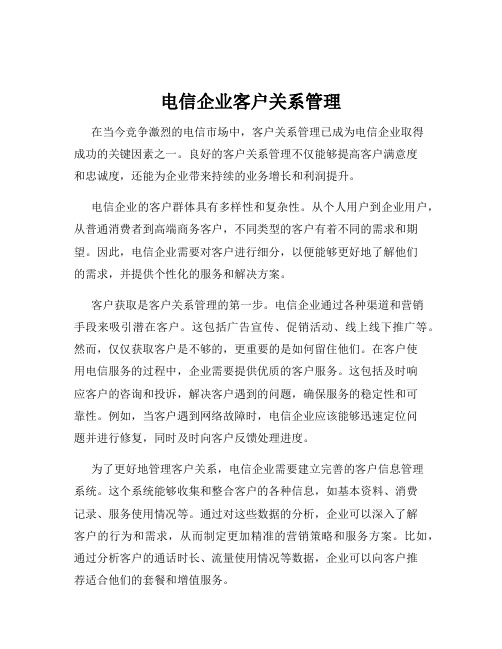 电信企业客户关系管理

在当今竞争激烈的电信市场中，客户关系管理已成为电信企业取得成功的关键因素之一。良好的客户关系管理不仅能够提高客户满意度和忠诚度，还能为企业带来持续的业务增长和利润提升。

电信企业的客户群体具有多样性和复杂性。从个人用户到企业用户，从普通消费者到高端商务客户，不同类型的客户有着不同的需求和期望。因此，电信企业需要对客户进行细分，以便能够更好地了解他们的需求，并提供个性化的服务和解决方案。

客户获取是客户关系管理的第一步。电信企业通过各种渠道和营销手段来吸引潜在客户。这包括广告宣传、促销活动、线上线下推广等。然而，仅仅获取客户是不够的，更重要的是如何留住他们。在客户使用电信服务的过程中，企业需要提供优质的客户服务。这包括及时响应客户的咨询和投诉，解决客户遇到的问题，确保服务的稳定性和可靠性。例如，当客户遇到网络故障时，电信企业应该能够迅速定位问题并进行修复，同时及时向客户反馈处理进度。

为了更好地管理客户关系，电信企业需要建立完善的客户信息管理系统。这个系统能够收集和整合客户的各种信息，如基本资料、消费记录、服务使用情况等。通过对这些数据的分析，企业可以深入了解客户的行为和需求，从而制定更加精准的营销策略和服务方案。比如，通过分析客户的通话时长、流量使用情况等数据，企业可以向客户推荐适合他们的套餐和增值服务。